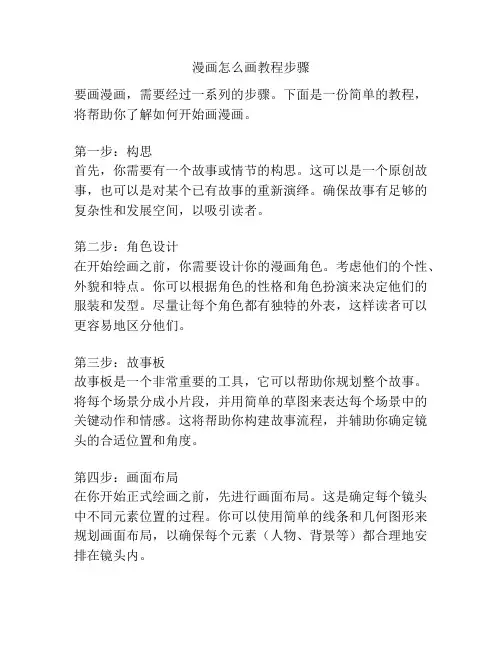 漫画怎么画教程步骤

要画漫画，需要经过一系列的步骤。下面是一份简单的教程，将帮助你了解如何开始画漫画。

第一步：构思
首先，你需要有一个故事或情节的构思。这可以是一个原创故事，也可以是对某个已有故事的重新演绎。确保故事有足够的复杂性和发展空间，以吸引读者。

第二步：角色设计
在开始绘画之前，你需要设计你的漫画角色。考虑他们的个性、外貌和特点。你可以根据角色的性格和角色扮演来决定他们的服装和发型。尽量让每个角色都有独特的外表，这样读者可以更容易地区分他们。

第三步：故事板
故事板是一个非常重要的工具，它可以帮助你规划整个故事。将每个场景分成小片段，并用简单的草图来表达每个场景中的关键动作和情感。这将帮助你构建故事流程，并辅助你确定镜头的合适位置和角度。

第四步：画面布局
在你开始正式绘画之前，先进行画面布局。这是确定每个镜头中不同元素位置的过程。你可以使用简单的线条和几何图形来规划画面布局，以确保每个元素（人物、背景等）都合理地安排在镜头内。